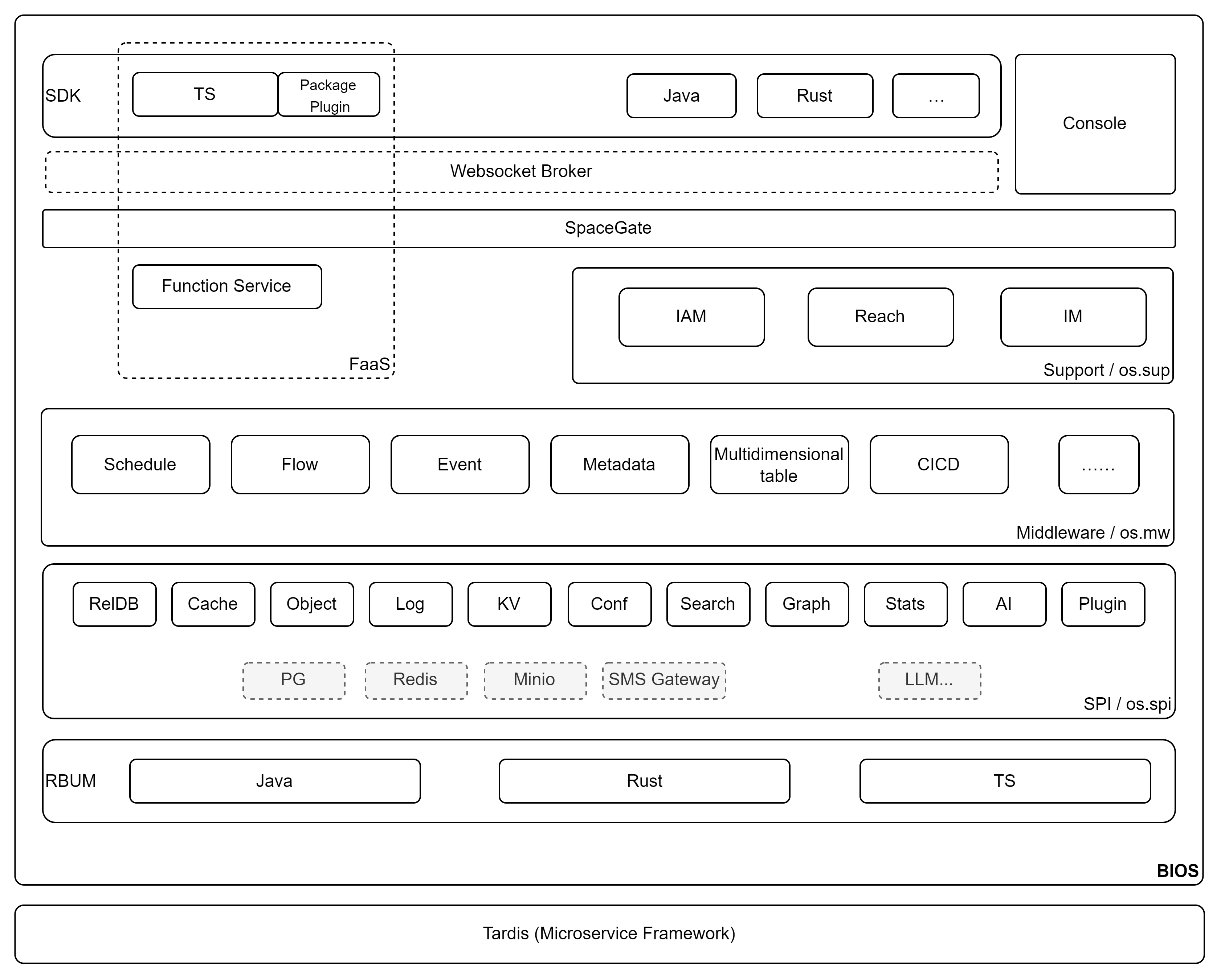 SDK
TS
Package Plugin
Java
Rust
...
Console
Websocket Broker
SpaceGate
Function Service
FaaS
IAM
Reach
IM
Support / os.sup
Schedule
Flow
Event
Metadata
Multidimensional table
CICD
......
Middleware / os.mw
RelDB
Cache
Object
Log
KV
Conf
Search
Graph
Stats
AI
Plugin
PG
Redis
Minio
SMS Gateway
LLM...
SPI / os.spi
RBUM
Java
Rust
TS
BIOS
Tardis (Microservice Framework)